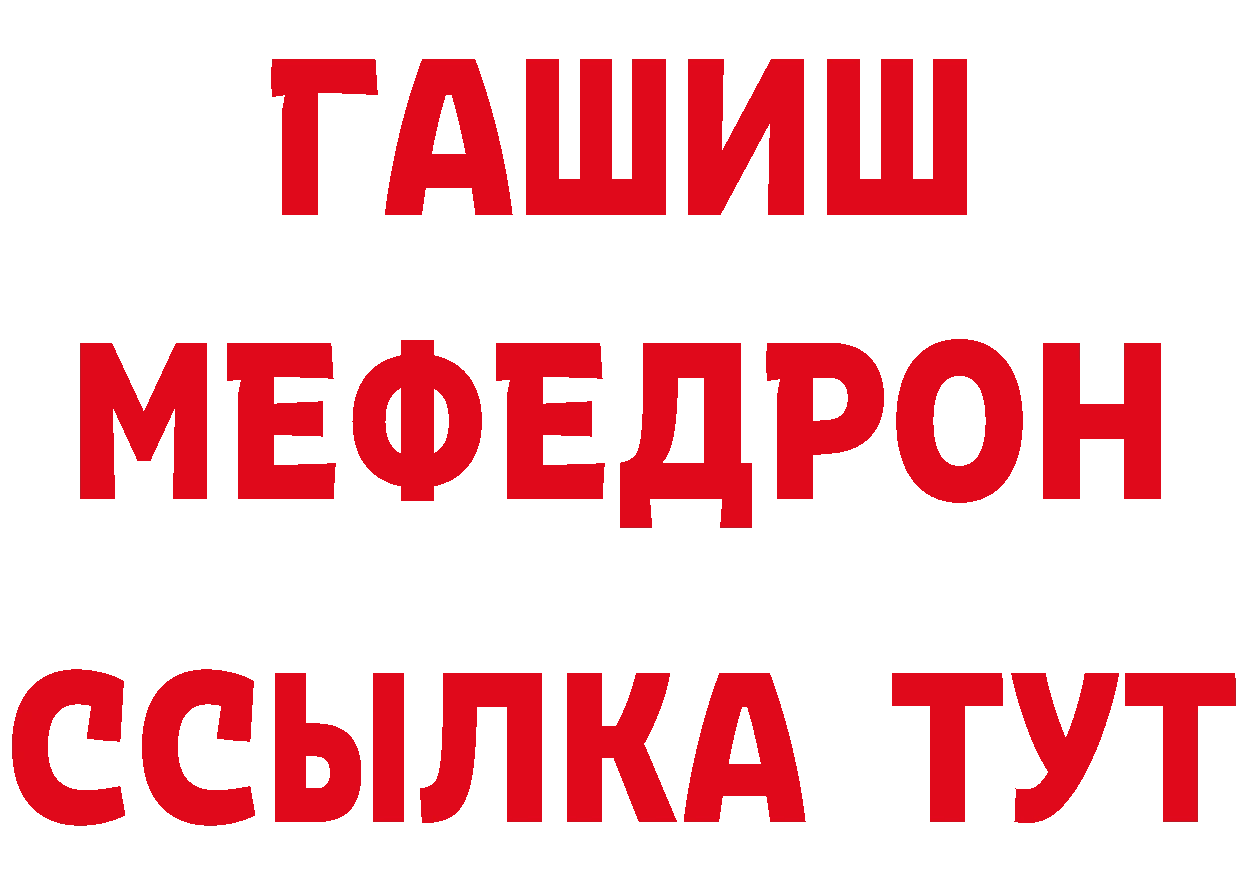 ГАШИШ
МЕФЕДРОН
ССЫЛКА ТУТ